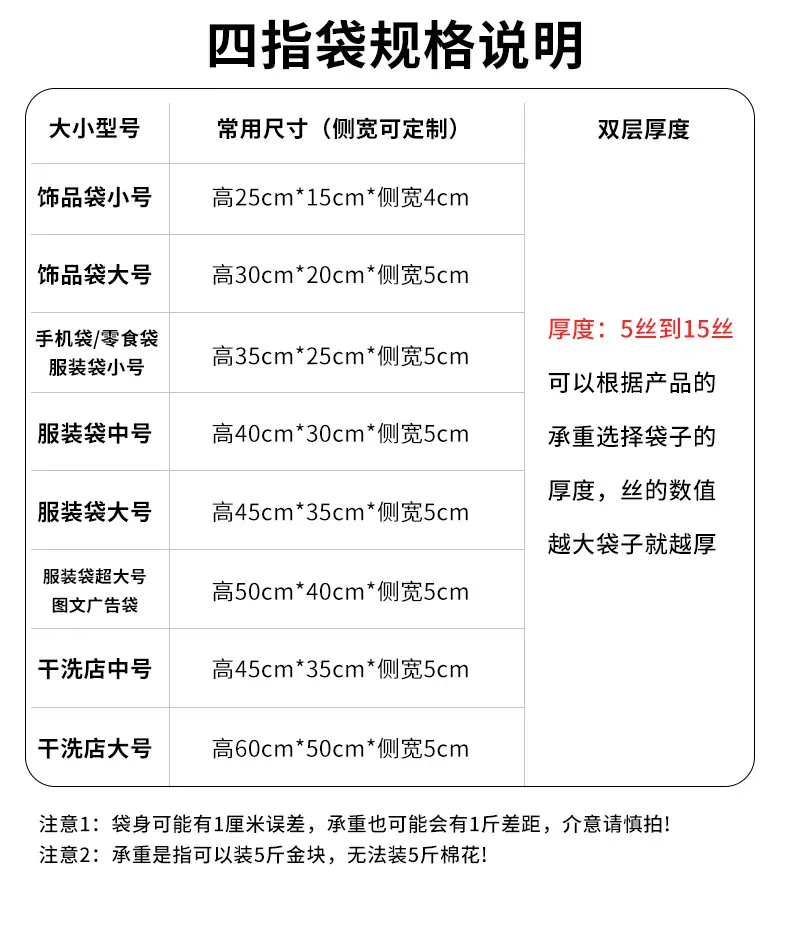 四指袋规格说明

| 大小型号 | 常用尺寸（侧宽可定制） | 双层厚度 |
|---|---|---|
| 饰品袋小号 | 高25cm*15cm*侧宽4cm | 厚度：5丝到15丝 可以根据产品的承重选择袋子的厚度，丝的数值越大袋子就越厚 |
| 饰品袋大号 | 高30cm*20cm*侧宽5cm | |
| 手机袋/零食袋 服装袋小号 | 高35cm*25cm*侧宽5cm | |
| 服装袋中号 | 高40cm*30cm*侧宽5cm | |
| 服装袋大号 | 高45cm*35cm*侧宽5cm | |
| 服装袋超大号 图文广告袋 | 高50cm*40cm*侧宽5cm | |
| 干洗店中号 | 高45cm*35cm*侧宽5cm | |
| 干洗店大号 | 高60cm*50cm*侧宽5cm | |

注意1：袋身可能有1厘米误差，承重也可能会有1斤差距，介意请慎拍！
注意2：承重是指可以装5斤金块，无法装5斤棉花！